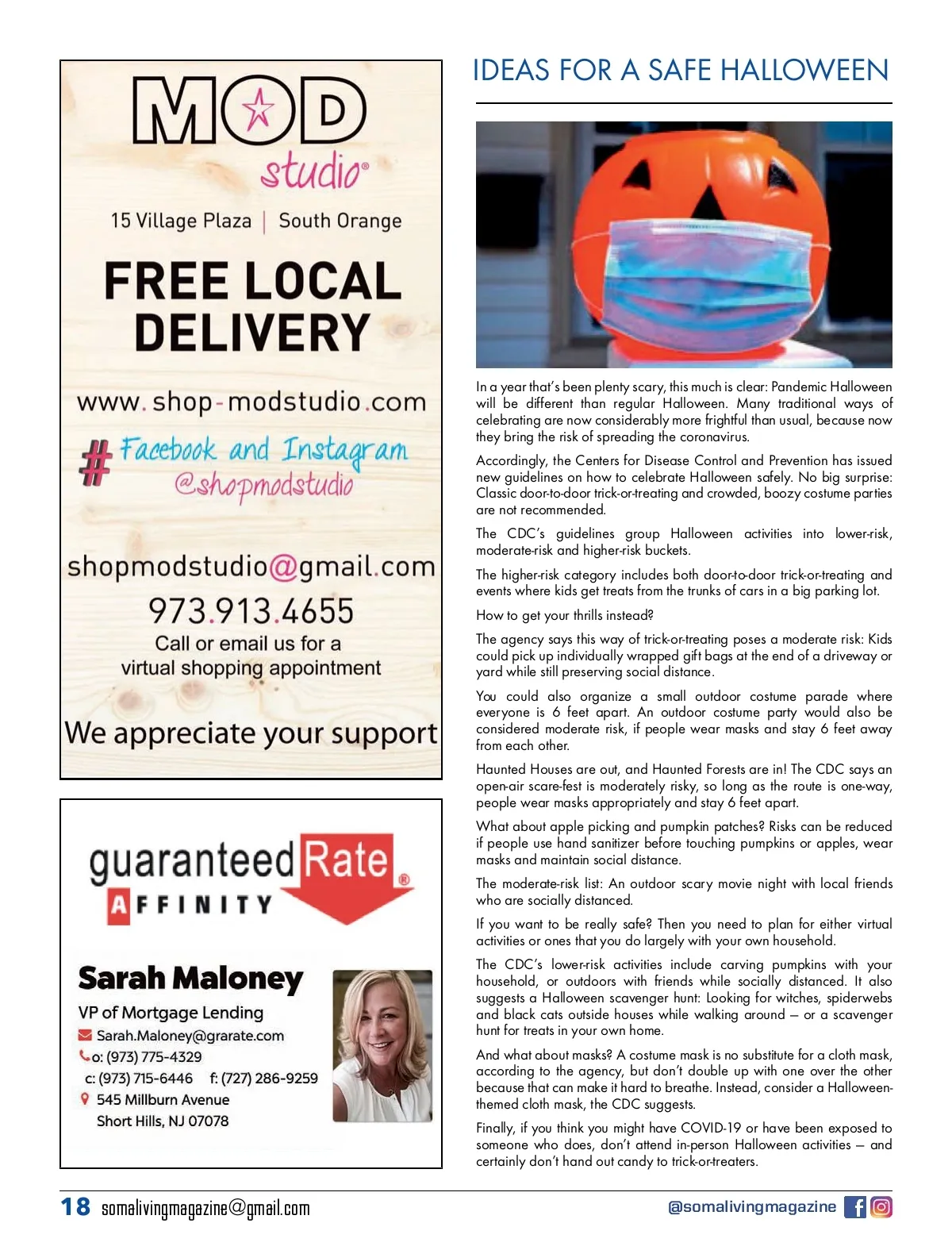 MOD studio®

15 Village Plaza | South Orange

FREE LOCAL DELIVERY

www.shop-modstudio.com

# Facebook and Instagram @shopmodstudio

shopmodstudio@gmail.com

973.913.4655

Call or email us for a virtual shopping appointment

We appreciate your support

guaranteed Rate®
AFFINITY

Sarah Maloney

VP of Mortgage Lending
Sarah.Maloney@grarate.com
o: (973) 775-4329
c: (973) 715-6446 f: (727) 286-9259
545 Millburn Avenue
Short Hills, NJ 07078

IDEAS FOR A SAFE HALLOWEEN

In a year that's been plenty scary, this much is clear: Pandemic Halloween will be different than regular Halloween. Many traditional ways of celebrating are now considerably more frightful than usual, because now they bring the risk of spreading the coronavirus.

Accordingly, the Centers for Disease Control and Prevention has issued new guidelines on how to celebrate Halloween safely. No big surprise: Classic door-to-door trick-or-treating and crowded, boozy costume parties are not recommended.

The CDC's guidelines group Halloween activities into lower-risk, moderate-risk and higher-risk buckets.

The higher-risk category includes both door-to-door trick-or-treating and events where kids get treats from the trunks of cars in a big parking lot.

How to get your thrills instead?

The agency says this way of trick-or-treating poses a moderate risk: Kids could pick up individually wrapped gift bags at the end of a driveway or yard while still preserving social distance.

You could also organize a small outdoor costume parade where everyone is 6 feet apart. An outdoor costume party would also be considered moderate risk, if people wear masks and stay 6 feet away from each other.

Haunted Houses are out, and Haunted Forests are in! The CDC says an open-air scare-fest is moderately risky, so long as the route is one-way, people wear masks appropriately and stay 6 feet apart.

What about apple picking and pumpkin patches? Risks can be reduced if people use hand sanitizer before touching pumpkins or apples, wear masks and maintain social distance.

The moderate-risk list: An outdoor scary movie night with local friends who are socially distanced.

If you want to be really safe? Then you need to plan for either virtual activities or ones that you do largely with your own household.

The CDC's lower-risk activities include carving pumpkins with your household, or outdoors with friends while socially distanced. It also suggests a Halloween scavenger hunt: Looking for witches, spiderwebs and black cats outside houses while walking around — or a scavenger hunt for treats in your own home.

And what about masks? A costume mask is no substitute for a cloth mask, according to the agency, but don't double up with one over the other because that can make it hard to breathe. Instead, consider a Halloween-themed cloth mask, the CDC suggests.

Finally, if you think you might have COVID-19 or have been exposed to someone who does, don't attend in-person Halloween activities — and certainly don't hand out candy to trick-or-treaters.

18 somalivingmagazine@gmail.com

@somalivingmagazine